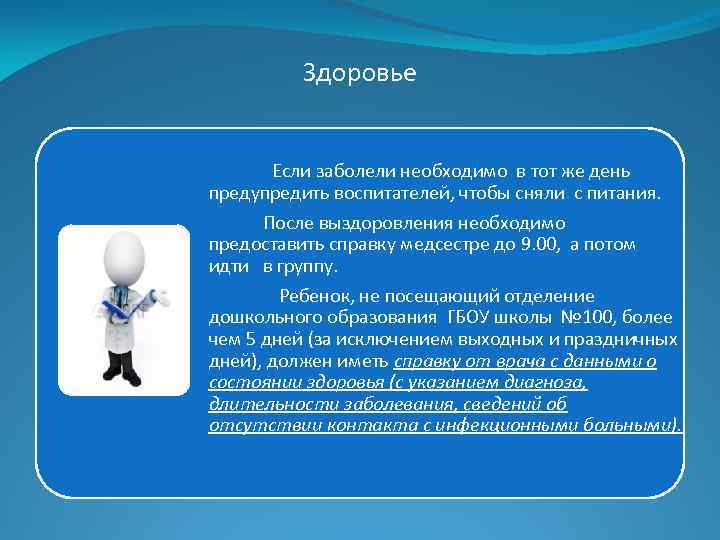 Здоровье

Если заболели необходимо в тот же день предупредить воспитателей, чтобы сняли с питания.

После выздоровления необходимо предоставить справку медсестре до 9.00, а потом идти в группу.

Ребенок, не посещающий отделение дошкольного образования ГБОУ школы №100, более чем 5 дней (за исключением выходных и праздничных дней), должен иметь справку от врача с данными о состоянии здоровья (с указанием диагноза, длительности заболевания, сведений об отсутствии контакта с инфекционными больными).